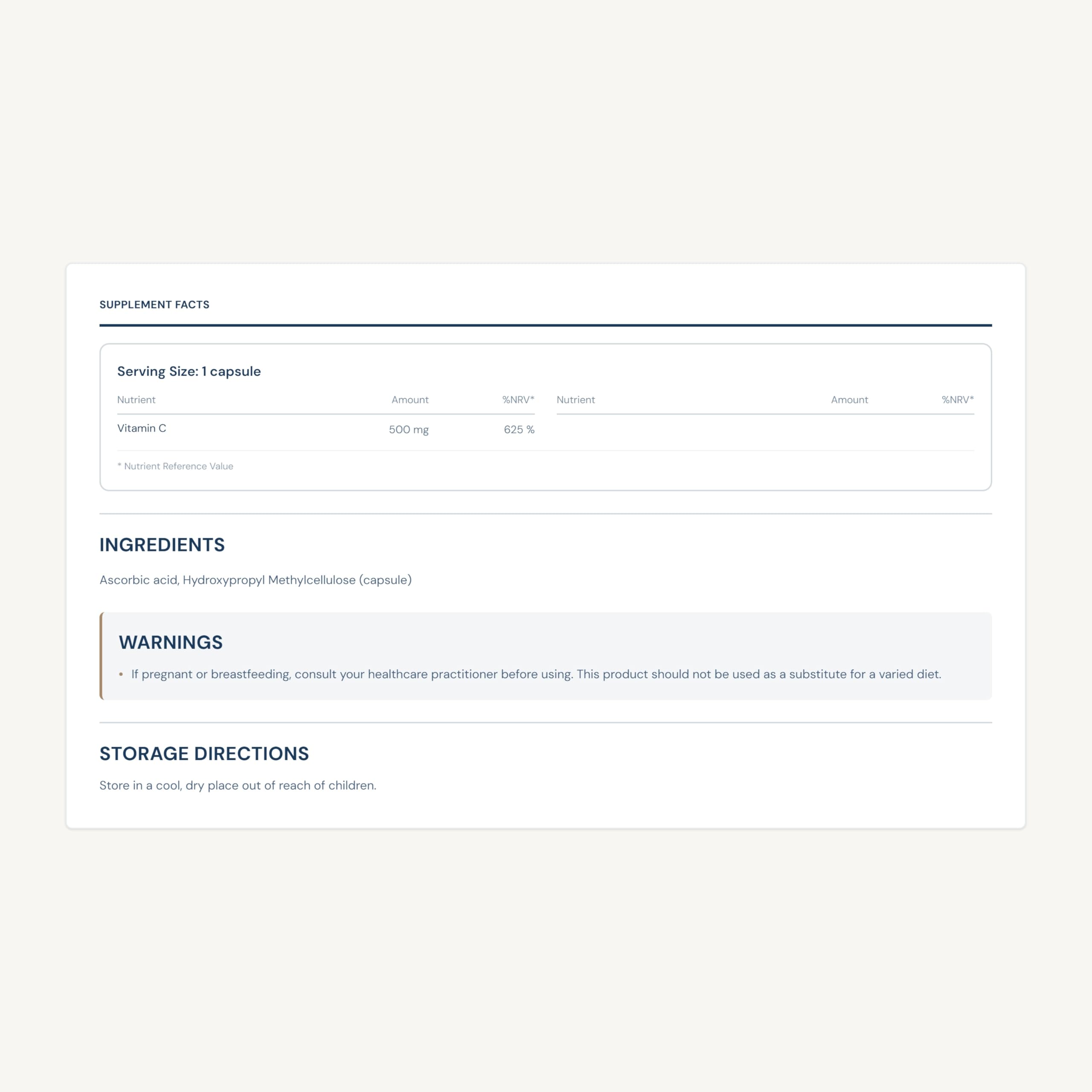 SUPPLEMENT FACTS

Serving Size: 1 capsule

| Nutrient | Amount | %NRV* |
|---|---|---|
| Vitamin C | 500 mg | 625 % |

| Nutrient | Amount | %NRV* |
|---|---|---|

* Nutrient Reference Value

INGREDIENTS

Ascorbic acid, Hydroxypropyl Methylcellulose (capsule)

WARNINGS

• If pregnant or breastfeeding, consult your healthcare practitioner before using. This product should not be used as a substitute for a varied diet.

STORAGE DIRECTIONS

Store in a cool, dry place out of reach of children.